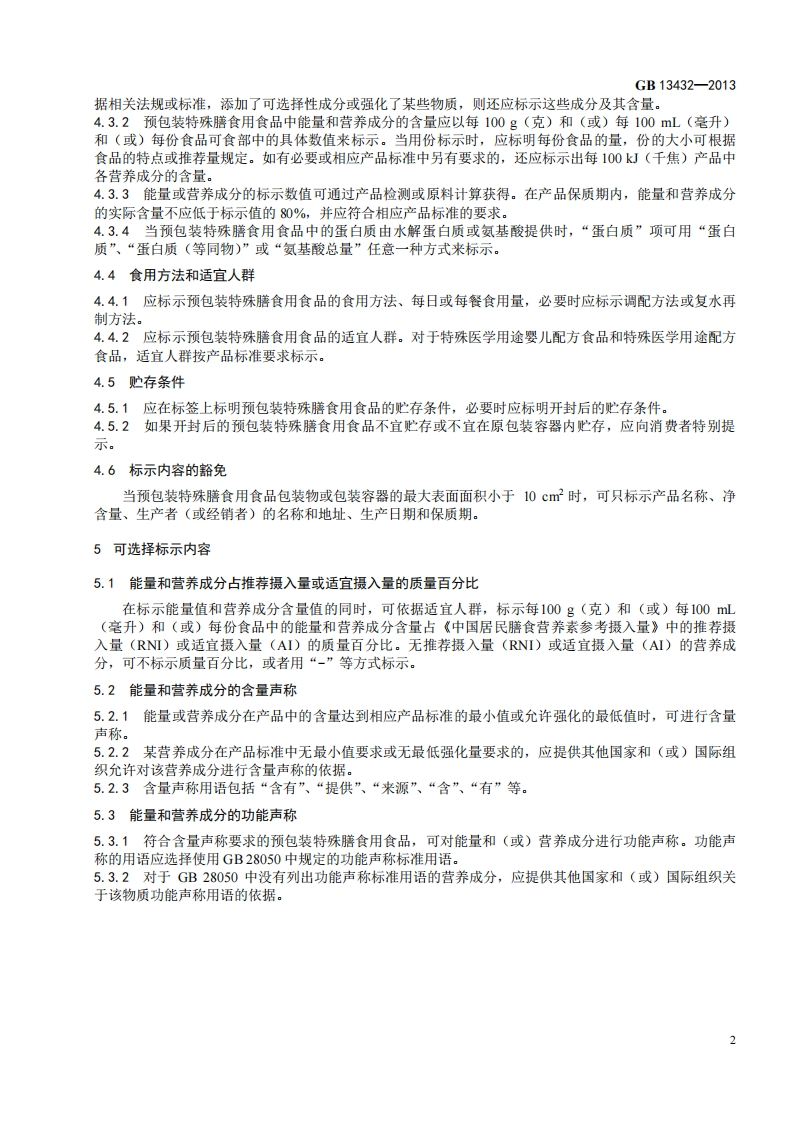 GB 13432—2013

据相关法规或标准，添加了可选择性成分或强化了某些物质，则还应标示这些成分及其含量。

4.3.2 预包装特殊膳食用食品中能量和营养成分的含量应以每 100 g（克）和（或）每 100 mL（毫升）和（或）每份食品可食部中的具体数值来标示。当用份标示时，应标明每份食品的量，份的大小可根据食品的特点或推荐量规定。如有必要或相应产品标准中另有要求的，还应标示出每 100 kJ（千焦）产品中各营养成分的含量。

4.3.3 能量或营养成分的标示数值可通过产品检测或原料计算获得。在产品保质期内，能量和营养成分的实际含量不应低于标示值的 80%，并应符合相应产品标准的要求。

4.3.4 当预包装特殊膳食用食品中的蛋白质由水解蛋白质或氨基酸提供时，“蛋白质”项可用“蛋白质”、“蛋白质（等同物）”或“氨基酸总量”任意一种方式来标示。

4.4 食用方法和适宜人群

4.4.1 应标示预包装特殊膳食用食品的食用方法、每日或每餐食用量，必要时应标示调配方法或复水再制方法。

4.4.2 应标示预包装特殊膳食用食品的适宜人群。对于特殊医学用途婴儿配方食品和特殊医学用途配方食品，适宜人群按产品标准要求标示。

4.5 贮存条件

4.5.1 应在标签上标明预包装特殊膳食用食品的贮存条件，必要时应标明开封后的贮存条件。

4.5.2 如果开封后的预包装特殊膳食用食品不宜贮存或不宜在原包装容器内贮存，应向消费者特别提示。

4.6 标示内容的豁免

当预包装特殊膳食用食品包装物或包装容器的最大表面面积小于 10 $cm^2$ 时，可只标示产品名称、净含量、生产者（或经销者）的名称和地址、生产日期和保质期。

5 可选择标示内容

5.1 能量和营养成分占推荐摄入量或适宜摄入量的质量百分比

在标示能量值和营养成分含量值的同时，可依据适宜人群，标示每100 g（克）和（或）每100 mL（毫升）和（或）每份食品中的能量和营养成分含量占《中国居民膳食营养素参考摄入量》中的推荐摄入量（RNI）或适宜摄入量（AI）的质量百分比。无推荐摄入量（RNI）或适宜摄入量（AI）的营养成分，可不标示质量百分比，或者用“-”等方式标示。

5.2 能量和营养成分的含量声称

5.2.1 能量或营养成分在产品中的含量达到相应产品标准的最小值或允许强化的最低值时，可进行含量声称。

5.2.2 某营养成分在产品标准中无最小值要求或无最低强化量要求的，应提供其他国家和（或）国际组织允许对该营养成分进行含量声称的依据。

5.2.3 含量声称用语包括“含有”、“提供”、“来源”、“含”、“有”等。

5.3 能量和营养成分的功能声称

5.3.1 符合含量声称要求的预包装特殊膳食用食品，可对能量和（或）营养成分进行功能声称。功能声称的用语应选择使用 GB 28050 中规定的功能声称标准用语。

5.3.2 对于 GB 28050 中没有列出功能声称标准用语的营养成分，应提供其他国家和（或）国际组织关于该物质功能声称用语的依据。

2